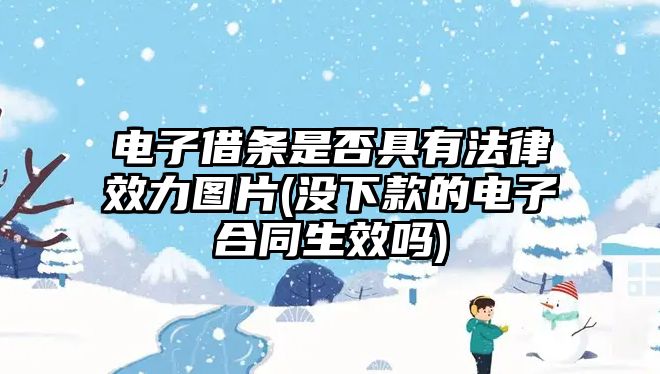 电子借条是否具有法律效力图片(没下款的电子合同生效吗)